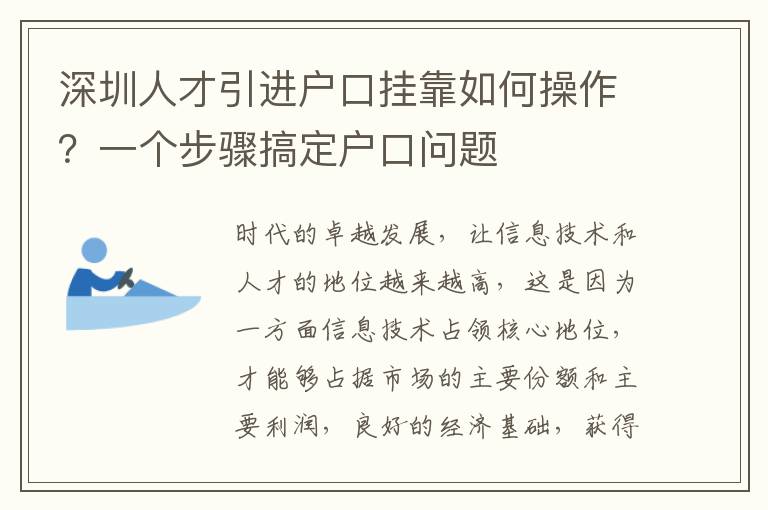 深圳人才引进户口挂靠如何操作？一个步骤搞定户口问题

时代的卓越发展，让信息技术和人才的地位越来越高，这是因为一方面信息技术占领核心地位，才能够占据市场的主要份额和主要利润，良好的经济基础，获得